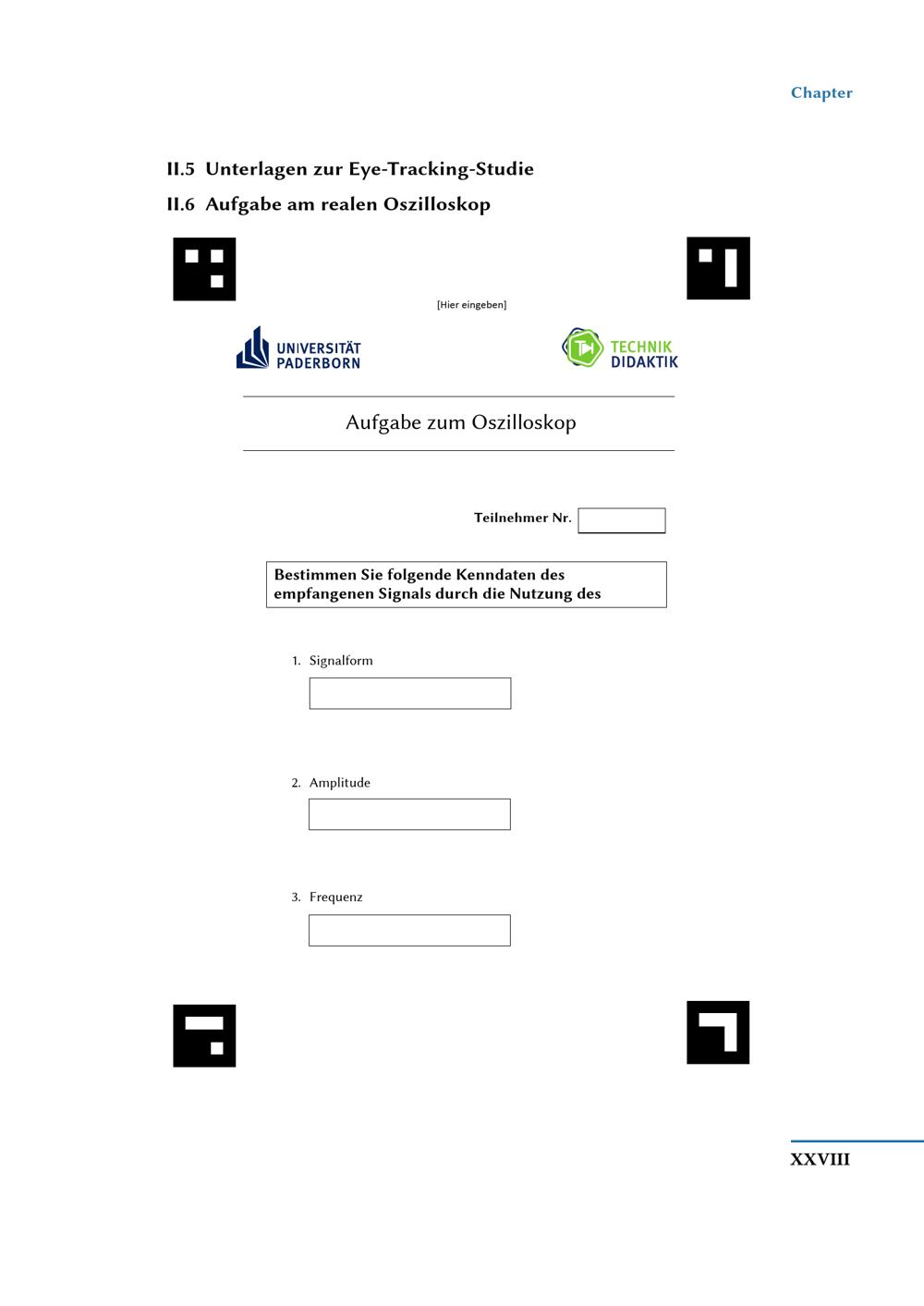 Chapter

II.5 Unterlagen zur Eye-Tracking-Studie

II.6 Aufgabe am realen Oszilloskop

[Hier eingeben]

UNIVERSITÄT PADERBORN

TECHNIK DIDAKTIK

Aufgabe zum Oszilloskop

Teilnehmer Nr.

Bestimmen Sie folgende Kenndaten des empfangenen Signals durch die Nutzung des

1. Signalform

2. Amplitude

3. Frequenz

XXVIII